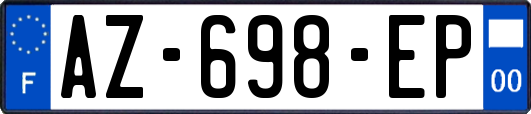 F
AZ-698-EP
00